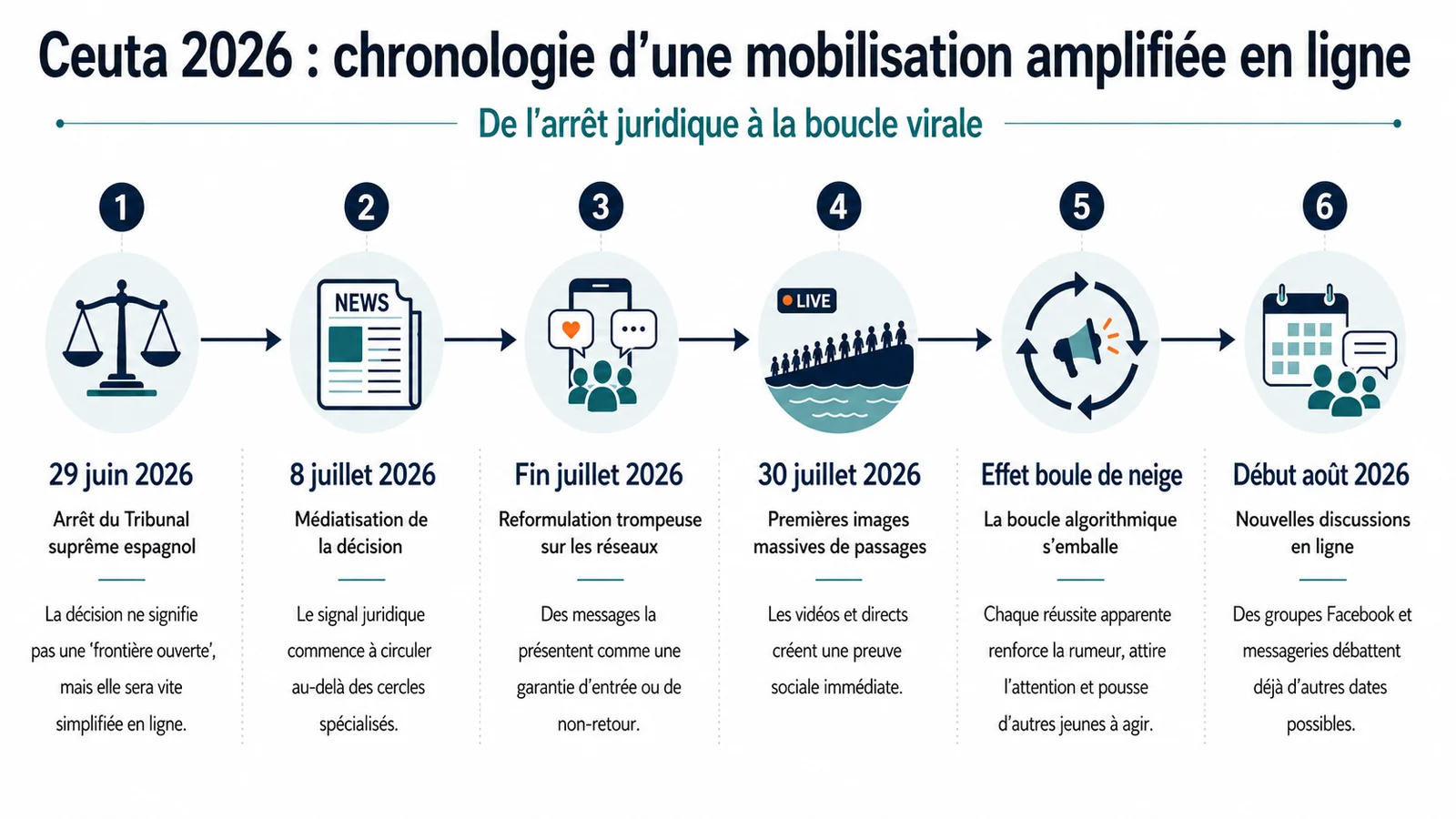 Ceuta 2026 : chronologie d'une mobilisation amplifiée en ligne

De l'arrêt juridique à la boucle virale

1

29 juin 2026

Arrêt du Tribunal suprême espagnol

La décision ne signifie pas une 'frontière ouverte', mais elle sera vite simplifiée en ligne.

2

NEWS

8 juillet 2026

Médiatisation de la décision

Le signal juridique commence à circuler au-delà des cercles spécialisés.

3

Fin juillet 2026

Reformulation trompeuse sur les réseaux

Des messages la présentent comme une garantie d'entrée ou de non-retour.

4

LIVE

30 juillet 2026

Premières images massives de passages

Les vidéos et directs créent une preuve sociale immédiate.

5

Effet boule de neige

La boucle algorithmique s'emballe

Chaque réussite apparente renforce la rumeur, attire l'attention et pousse d'autres jeunes à agir.

6

Début août 2026

Nouvelles discussions en ligne

Des groupes Facebook et messageries débattent déjà d'autres dates possibles.